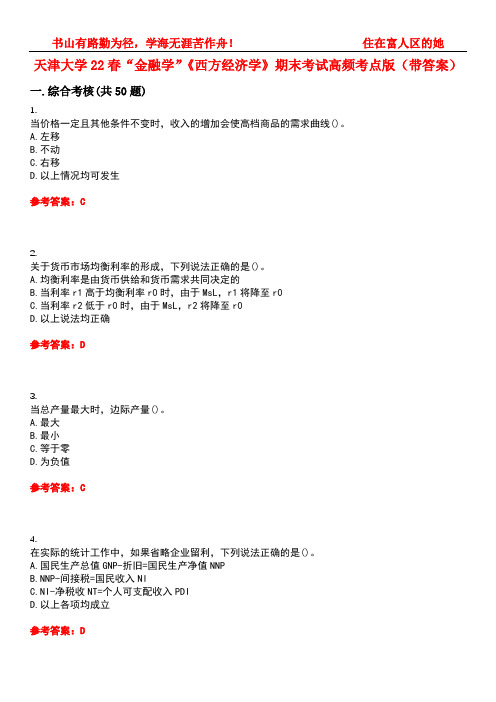 书山有路勤为径，学海无涯苦作舟！ 住在富人区的她

天津大学22春“金融学”《西方经济学》期末考试高频考点版（带答案）

一.综合考核(共50题)

1.
当价格一定且其他条件不变时，收入的增加会使高档商品的需求曲线()。
A.左移
B.不动
C.右移
D.以上情况均可发生

参考答案：C

2.
关于货币市场均衡利率的形成，下列说法正确的是()。
A.均衡利率是由货币供给和货币需求共同决定的
B.当利率r1高于均衡利率r0时，由于MsL，r1将降至r0
C.当利率r2低于r0时，由于MsL，r2将降至r0
D.以上说法均正确

参考答案：D

3.
当总产量最大时，边际产量()。
A.最大
B.最小
C.等于零
D.为负值

参考答案：C

4.
在实际的统计工作中，如果省略企业留利，下列说法正确的是()。
A.国民生产总值GNP-折旧=国民生产净值NNP
B.NNP-间接税=国民收入NI
C.NI-净税收NT=个人可支配收入PDI
D.以上各项均成立

参考答案：D